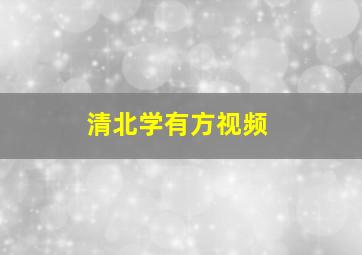 清北学有方视频